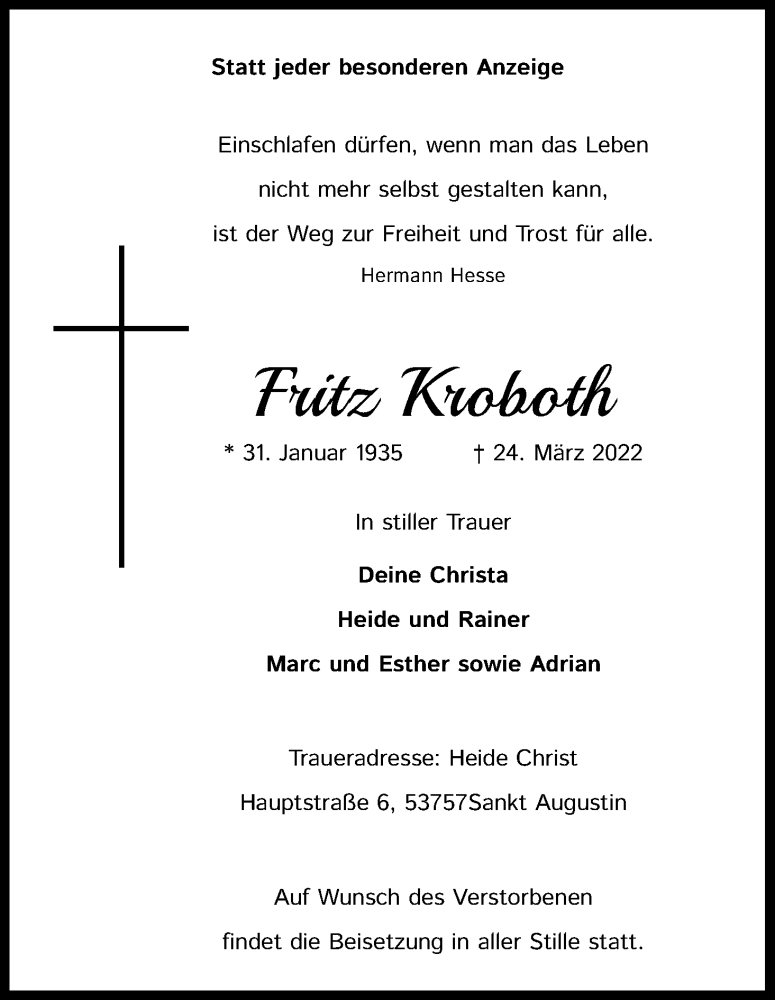 Statt jeder besonderen Anzeige

Einschlafen dürfen, wenn man das Leben
nicht mehr selbst gestalten kann,
ist der Weg zur Freiheit und Trost für alle.
Hermann Hesse

Fritz Kroboth

* 31. Januar 1935 † 24. März 2022

In stiller Trauer

Deine Christa
Heide und Rainer
Marc und Esther sowie Adrian

Traueradresse: Heide Christ
Hauptstraße 6, 53757Sankt Augustin

Auf Wunsch des Verstorbenen
findet die Beisetzung in aller Stille statt.